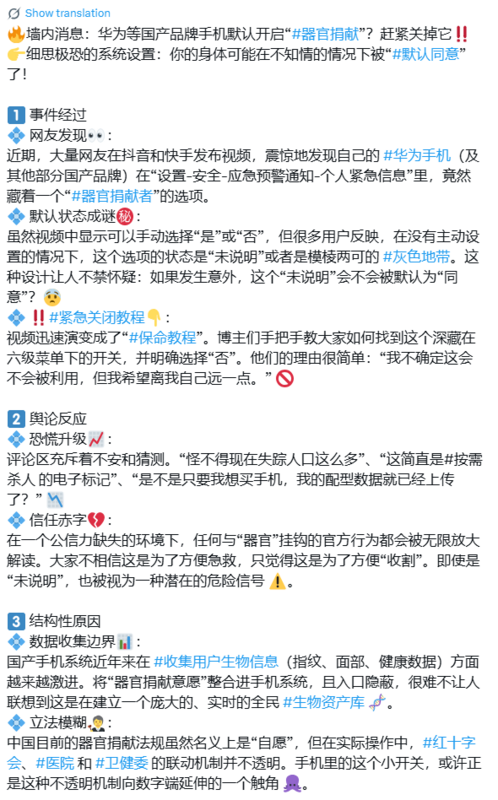 Show translation

🔥墙内消息：华为等国产品牌手机默认开启“#器官捐献”？赶紧关掉它‼️
👉细思极恐的系统设置：你的身体可能在不知情的情况下被“#默认同意”了！

1️⃣ 事件经过
💠 网友发现👀：
近期，大量网友在抖音和快手发布视频，震惊地发现自己的 #华为手机（及其他部分国产品牌）在“设置-安全-应急预警通知-个人紧急信息”里，竟然藏着一个“#器官捐献者”的选项。
💠 默认状态成谜㊙️：
虽然视频中显示可以手动选择“是”或“否”，但很多用户反映，在没有主动设置的情况下，这个选项的状态是“未说明”或者是模棱两可的 #灰色地带。这种设计让人不禁怀疑：如果发生意外，这个“未说明”会不会被默认为“同意”？😨
💠 ‼️#紧急关闭教程👇：
视频迅速演变成了“#保命教程”。博主们手把手教大家如何找到这个深藏在六级菜单下的开关，并明确选择“否”。他们的理由很简单：“我不确定这会不会被利用，但我希望离我自己远一点。”🚫

2️⃣ 舆论反应
💠 恐慌升级📈：
评论区充斥着不安和猜测。“怪不得现在失踪人口这么多”、“这简直是#按需杀人 的电子标记”、“是不是只要我想买手机，我的配型数据就已经上传了？”📉
💠 信任赤字💔：
在一个公信力缺失的环境下，任何与“器官”挂钩的官方行为都会被无限放大解读。大家不相信这是为了方便急救，只觉得这是为了方便“收割”。即使是“未说明”，也被视为一种潜在的危险信号⚠️。

3️⃣ 结构性原因
💠 数据收集边界📊：
国产手机系统近年来在 #收集用户生物信息（指纹、面部、健康数据）方面越来越激进。将“器官捐献意愿”整合进手机系统，且入口隐蔽，很难不让人联想到这是在建立一个庞大的、实时的全民 #生物资产库🧬。
💠 立法模糊👨‍⚖️：
中国目前的器官捐献法规虽然名义上是“自愿”，但在实际操作中，#红十字会、#医院 和 #卫健委 的联动机制并不透明。手机里的这个小开关，或许正是这种不透明机制向数字端延伸的一个触角🐙。